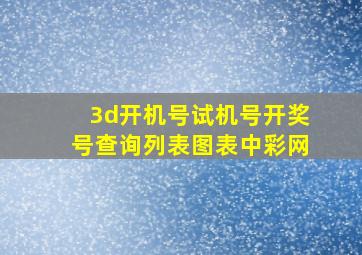 3d开机号试机号开奖号查询列表图表中彩网